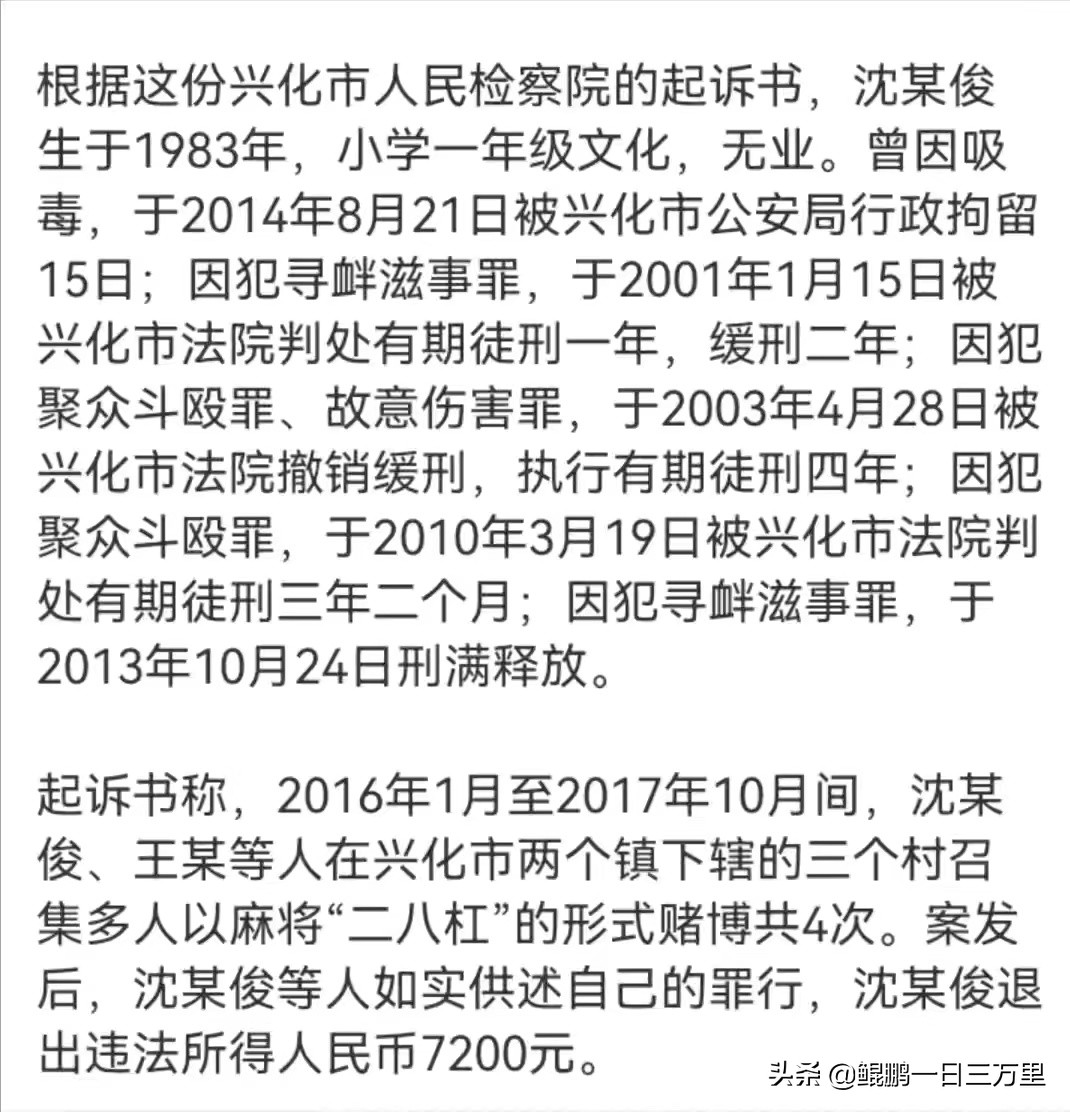 根据这份兴化市人民检察院的起诉书，沈某俊生于1983年，小学一年级文化，无业。曾因吸毒，于2014年8月21日被兴化市公安局行政拘留15日；因犯寻衅滋事罪，于2001年1月15日被兴化市法院判处有期徒刑一年，缓刑二年；因犯聚众斗殴罪、故意伤害罪，于2003年4月28日被兴化市法院撤销缓刑，执行有期徒刑四年；因犯聚众斗殴罪，于2010年3月19日被兴化市法院判处有期徒刑三年二个月；因犯寻衅滋事罪，于2013年10月24日刑满释放。

起诉书称，2016年1月至2017年10月间，沈某俊、王某等人在兴化市两个镇下辖的三个村召集多人以麻将“二八杠”的形式赌博共4次。案发后，沈某俊等人如实供述自己的罪行，沈某俊退出违法所得人民币7200元。

头条 @鲲鹏一日三万里